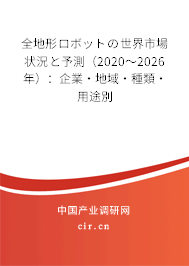 全地形ロボットの世界市場状況と予測（2020～2026年）：企業・地域・種類・用途別

中国产业调研网

cir.cn